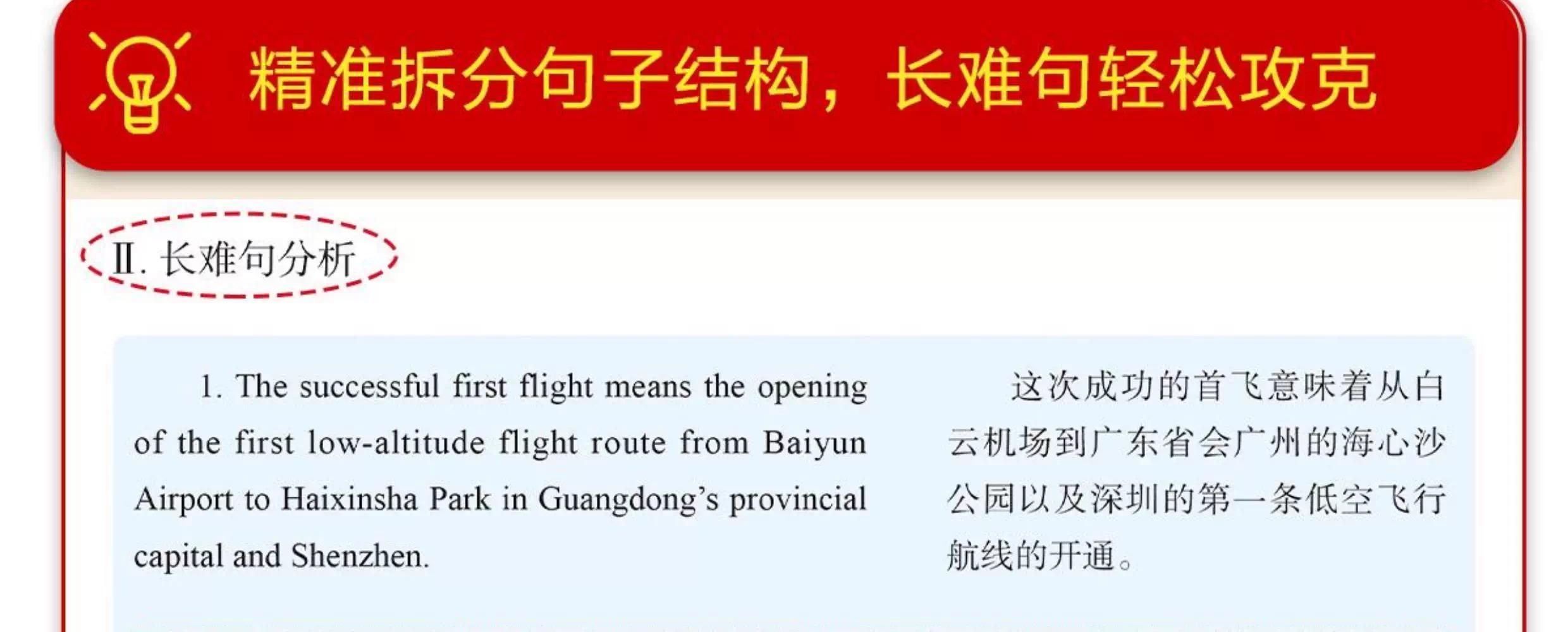 精准拆分句子结构，长难句轻松攻克

Ⅱ.长难句分析

1. The successful first flight means the opening of the first low-altitude flight route from Baiyun Airport to Haixinsha Park in Guangdong's provincial capital and Shenzhen.

这次成功的首飞意味着从白云机场到广东省会广州的海心沙公园以及深圳的第一条低空飞行航线的开通。